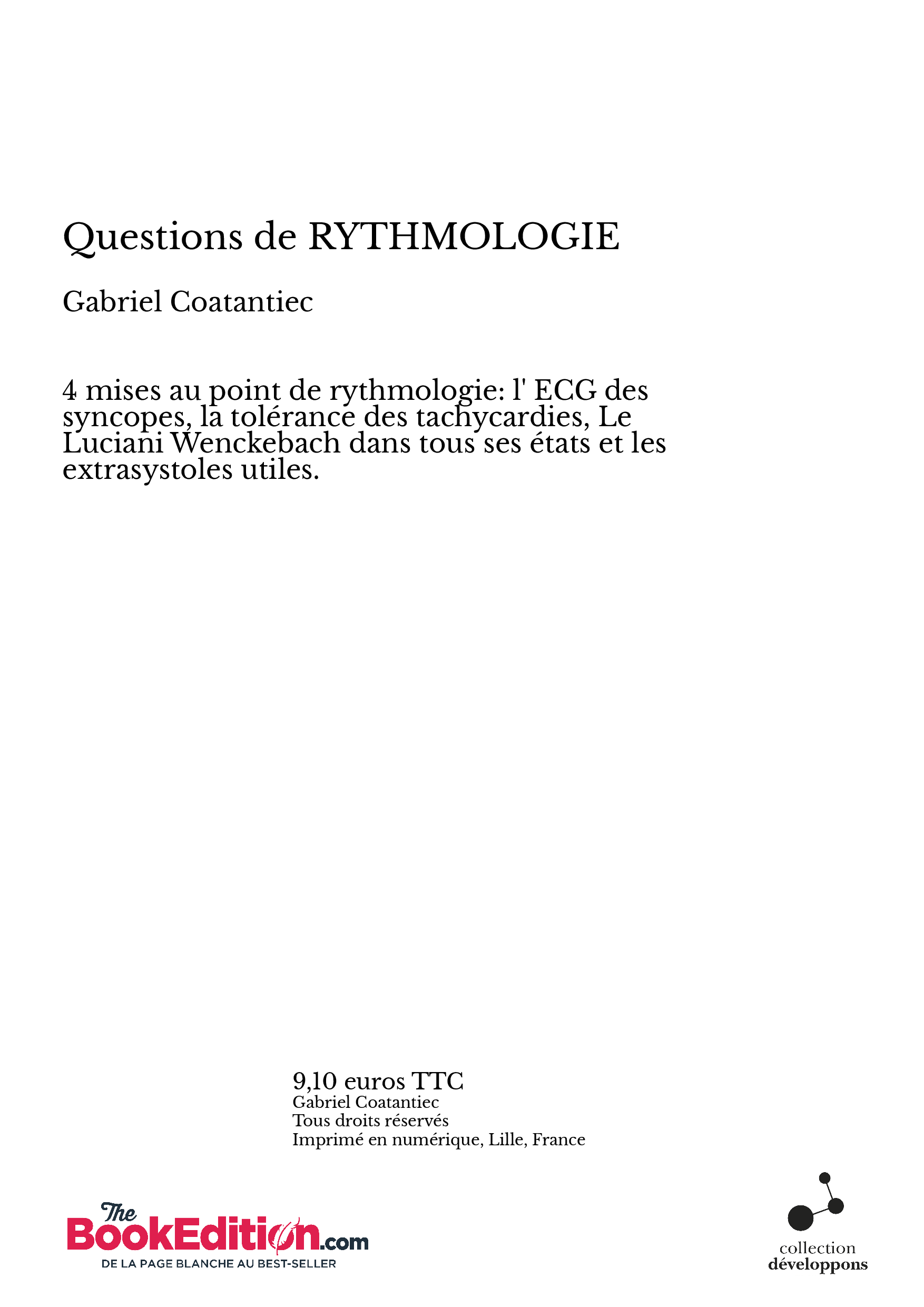 Questions de RYTHMOLOGIE

Gabriel Coatantiec

4 mises au point de rythmologie: l' ECG des syncopes, la tolérance des tachycardies, Le Luciani Wenckebach dans tous ses états et les extrasystoles utiles.

9,10 euros TTC
Gabriel Coatantiec
Tous droits réservés
Imprimé en numérique, Lille, France

The BookEdition.com
DE LA PAGE BLANCHE AU BEST-SELLER

collection
développons